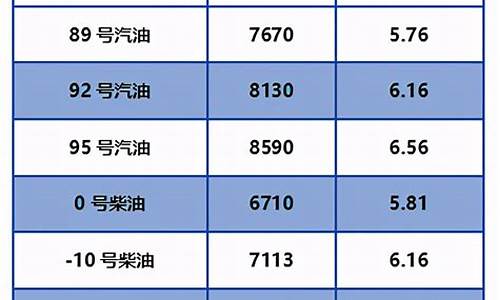 | | | |
|---|---|---|
| 89 号汽油 | 7670 | 5.76 |
| 92 号汽油 | 8130 | 6.16 |
| 95 号汽油 | 8590 | 6.56 |
| 0 号柴油 | 6710 | 5.81 |
| -10 号柴油 | 7113 | 6.16 |